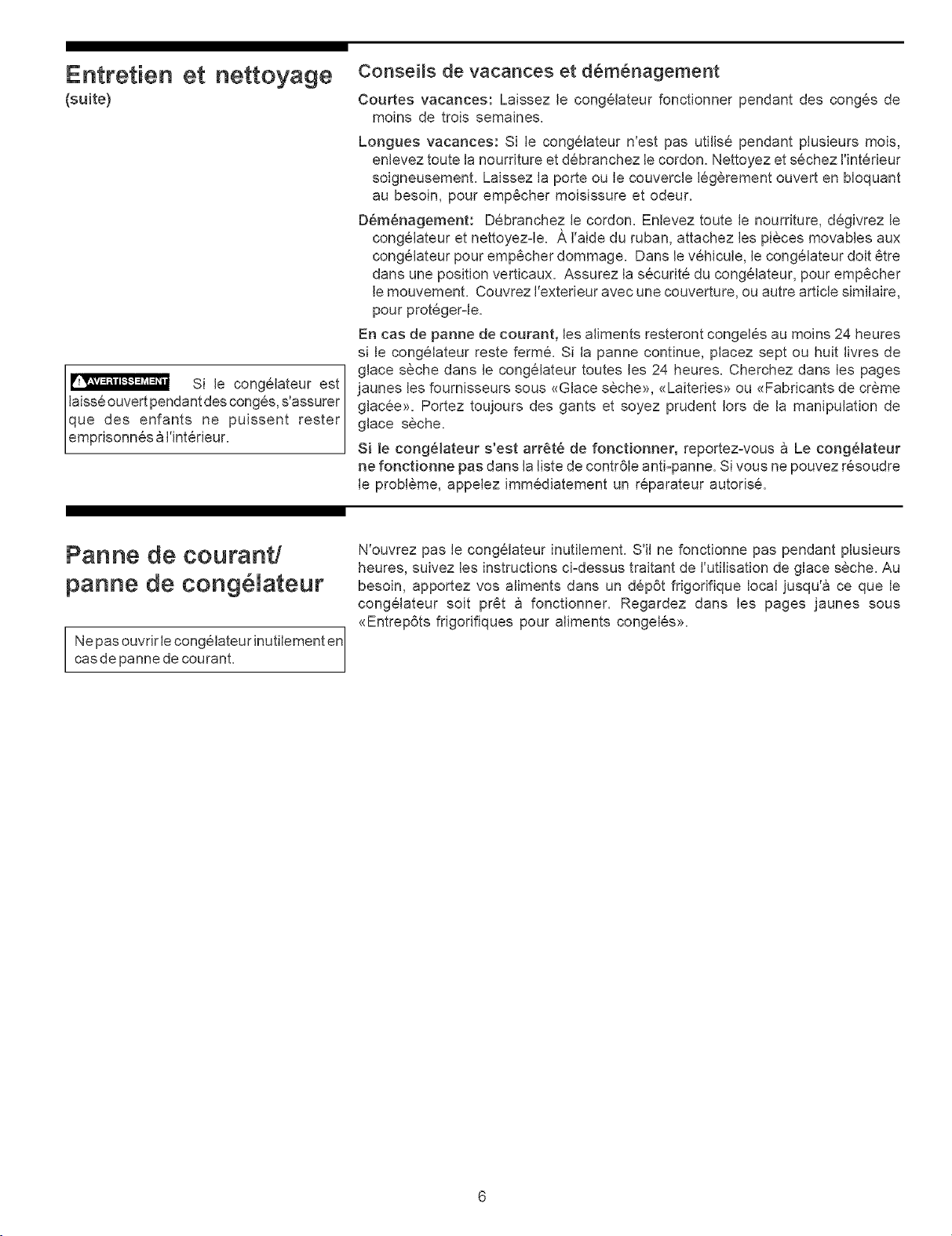 Entretien et nettoyage
(suite)

AVERTISSEMENT Si le congélateur est laissé ouvert pendant des congés, s'assurer que des enfants ne puissent rester emprisonnés à l'intérieur.

Conseils de vacances et déménagement

Courtes vacances: Laissez le congélateur fonctionner pendant des congés de moins de trois semaines.

Longues vacances: Si le congélateur n'est pas utilisé pendant plusieurs mois, enlevez toute la nourriture et débranchez le cordon. Nettoyez et séchez l'intérieur soigneusement. Laissez la porte ou le couvercle légèrement ouvert en bloquant au besoin, pour empêcher moisissure et odeur.

Déménagement: Débranchez le cordon. Enlevez toute le nourriture, dégivrez le congélateur et nettoyez-le. À l'aide du ruban, attachez les pièces movables aux congélateur pour empêcher dommage. Dans le véhicule, le congélateur doit être dans une position verticaux. Assurez la sécurité du congélateur, pour empêcher le mouvement. Couvrez l'exterieur avec une couverture, ou autre article similaire, pour protéger-le.

En cas de panne de courant, les aliments resteront congelés au moins 24 heures si le congélateur reste fermé. Si la panne continue, placez sept ou huit livres de glace sèche dans le congélateur toutes les 24 heures. Cherchez dans les pages jaunes les fournisseurs sous «Glace sèche», «Laiteries» ou «Fabricants de crème glacée». Portez toujours des gants et soyez prudent lors de la manipulation de glace sèche.

Si le congélateur s'est arrêté de fonctionner, reportez-vous à Le congélateur ne fonctionne pas dans la liste de contrôle anti-panne. Si vous ne pouvez résoudre le problème, appelez immédiatement un réparateur autorisé.

Panne de courant/ panne de congélateur

Ne pas ouvrir le congélateur inutilement en cas de panne de courant.

N'ouvrez pas le congélateur inutilement. S'il ne fonctionne pas pendant plusieurs heures, suivez les instructions ci-dessus traitant de l'utilisation de glace sèche. Au besoin, apportez vos aliments dans un dépôt frigorifique local jusqu'à ce que le congélateur soit prêt à fonctionner. Regardez dans les pages jaunes sous «Entrepôts frigorifiques pour aliments congelés».

6